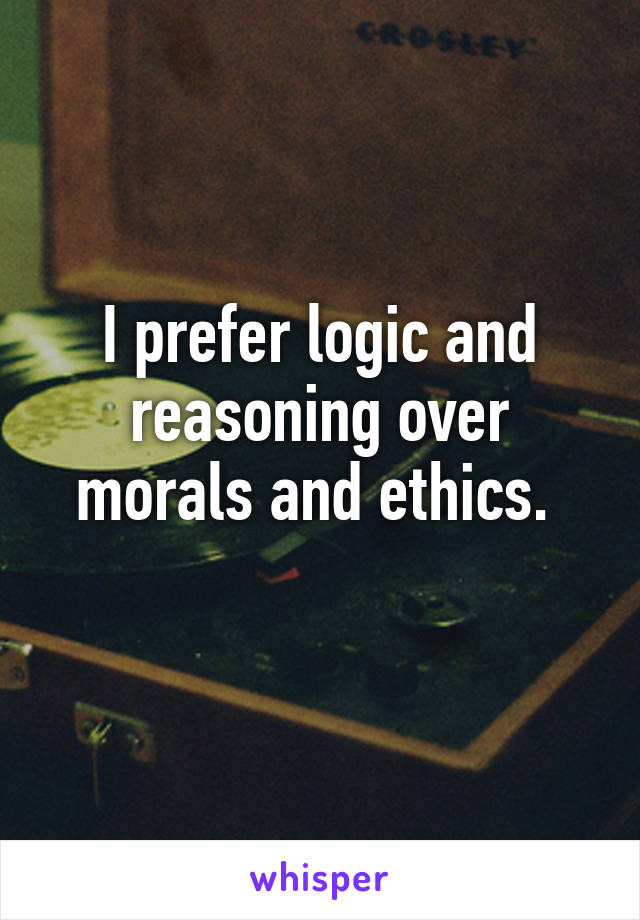 CROSLEY

I prefer logic and reasoning over morals and ethics.

whisper